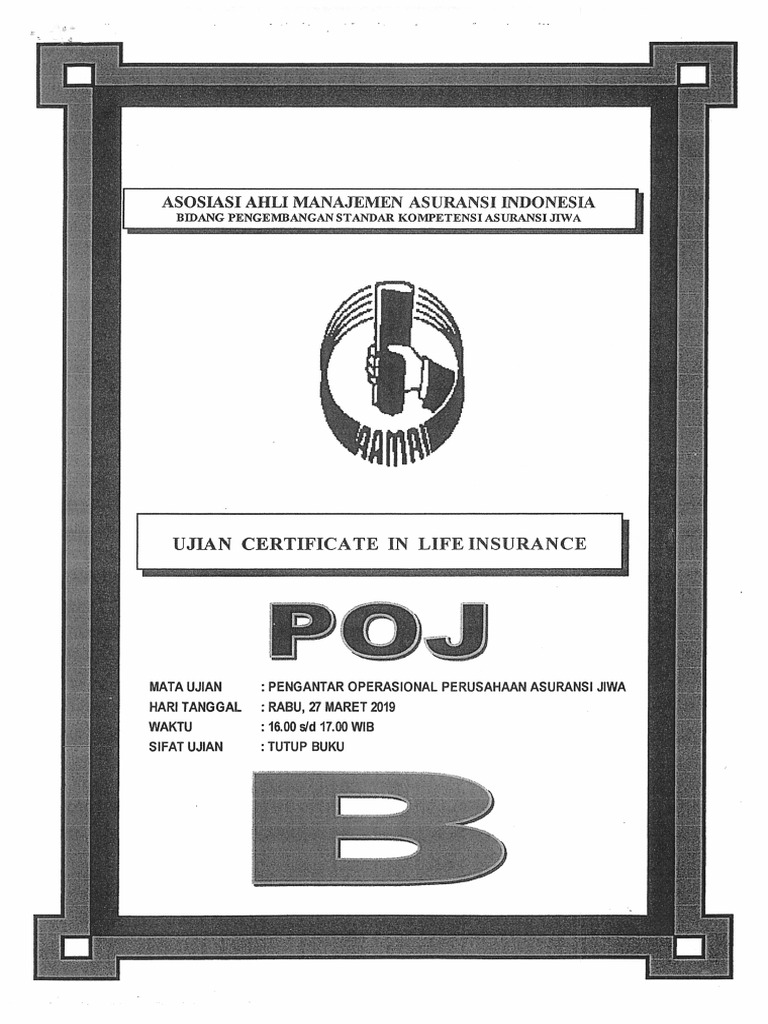 ASOSIASI AHLI MANAJEMEN ASURANSI INDONESIA
BIDANG PENGEMBANGAN STANDAR KOMPETENSI ASURANSI JIWA

AAMAI

UJIAN CERTIFICATE IN LIFE INSURANCE

POJ

MATA UJIAN : PENGANTAR OPERASIONAL PERUSAHAAN ASURANSI JIWA
HARI TANGGAL : RABU, 27 MARET 2019
WAKTU : 16.00 s/d 17.00 WIB
SIFAT UJIAN : TUTUP BUKU

B